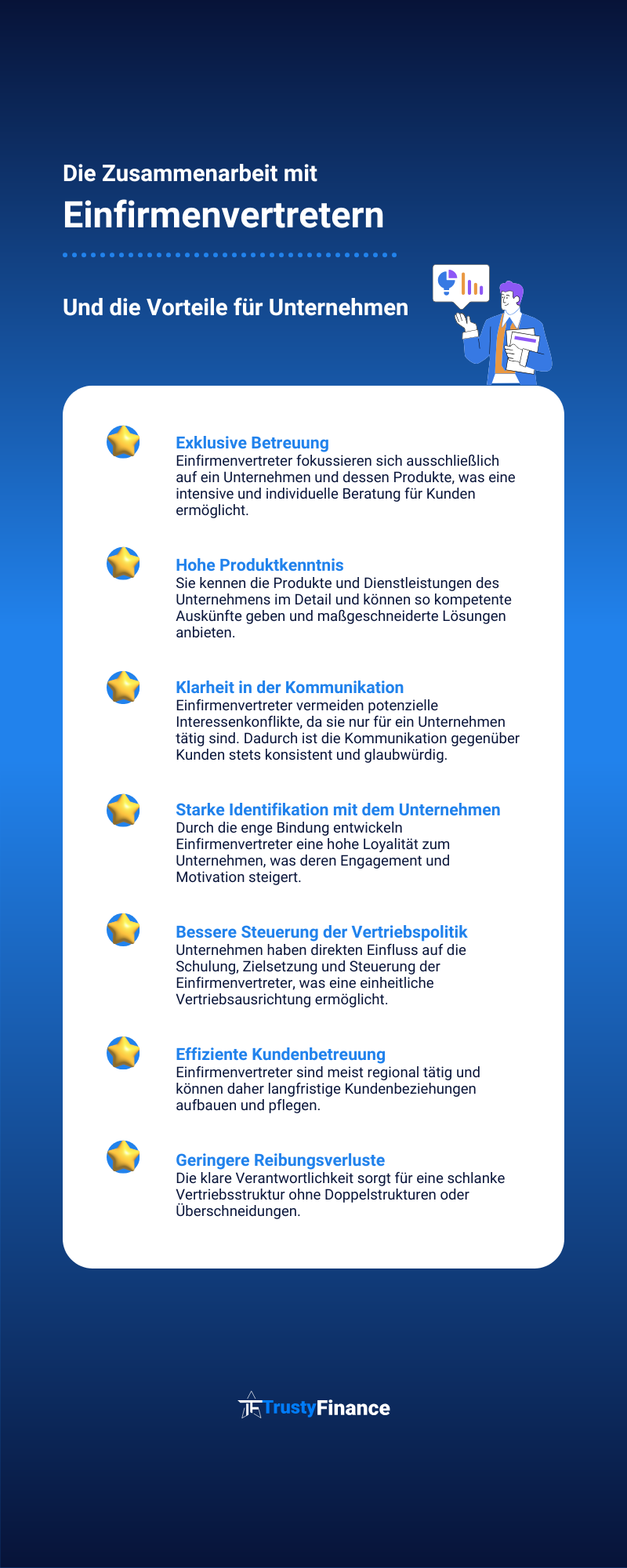 Die Zusammenarbeit mit
Einfirmenvertretern

Und die Vorteile für Unternehmen

Exklusive Betreuung
Einfirmenvertreter fokussieren sich ausschließlich auf ein Unternehmen und dessen Produkte, was eine intensive und individuelle Beratung für Kunden ermöglicht.

Hohe Produktkenntnis
Sie kennen die Produkte und Dienstleistungen des Unternehmens im Detail und können so kompetente Auskünfte geben und maßgeschneiderte Lösungen anbieten.

Klarheit in der Kommunikation
Einfirmenvertreter vermeiden potenzielle Interessenkonflikte, da sie nur für ein Unternehmen tätig sind. Dadurch ist die Kommunikation gegenüber Kunden stets konsistent und glaubwürdig.

Starke Identifikation mit dem Unternehmen
Durch die enge Bindung entwickeln Einfirmenvertreter eine hohe Loyalität zum Unternehmen, was deren Engagement und Motivation steigert.

Bessere Steuerung der Vertriebspolitik
Unternehmen haben direkten Einfluss auf die Schulung, Zielsetzung und Steuerung der Einfirmenvertreter, was eine einheitliche Vertriebsausrichtung ermöglicht.

Effiziente Kundenbetreuung
Einfirmenvertreter sind meist regional tätig und können daher langfristige Kundenbeziehungen aufbauen und pflegen.

Geringere Reibungsverluste
Die klare Verantwortlichkeit sorgt für eine schlanke Vertriebsstruktur ohne Doppelstrukturen oder Überschneidungen.

TrustyFinance